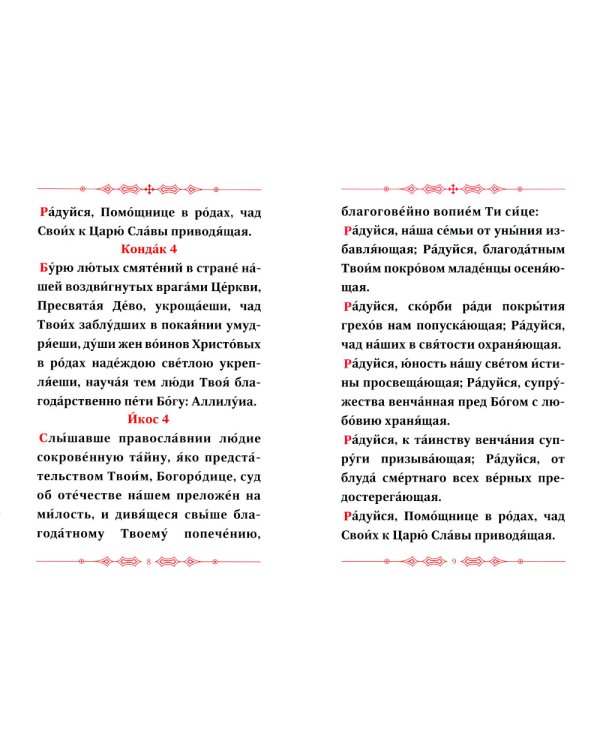 Ра́дуйся, Помо́щнице в ро́дах, чад Свои́х к Царю́ Сла́вы приводя́щая.

Конда́к 4

Бу́рю лю́тых смяте́ний в стране́ на́шей воздви́гнутых врага́ми Це́ркви, Пресвята́я Де́во, укроща́еши, чад Твои́х заблу́дших в покая́нии умудря́еши, ду́ши жен во́инов Христо́вых в ро́дах наде́ждою све́тлою укрепля́еши, науча́я тем лю́ди Твоя́ благода́рственно пе́ти Бо́гу: Аллилу́иа.

И́кос 4

Слы́шавше правосла́внии лю́дие сокрове́нную та́йну, я́ко предста́тельством Твои́м, Богоро́дице, суд об оте́честве на́шем преложе́н на ми́лость, и дивя́щеся свы́ше благода́тному Твоему́ попече́нию,

8

благогове́йно вопие́м Ти си́це:

Ра́дуйся, на́ша се́мьи от уны́ния избавля́ющая; Ра́дуйся, благода́тным Твои́м покро́вом младе́нцы осеня́ющая.

Ра́дуйся, ско́рби ра́ди покры́тия грехо́в нам попуска́ющая; Ра́дуйся, чад на́ших в свя́тости охраня́ющая.

Ра́дуйся, ю́ность на́шу све́том и́стины просвеща́ющая; Ра́дуйся, супру́жества венча́нная пред Бо́гом с любо́вию храня́щая.

Ра́дуйся, к та́инству венча́ния супру́ги призыва́ющая; Ра́дуйся, от блуда́ сме́ртнаго всех ве́рных предостерега́ющая.

Ра́дуйся, Помо́щнице в ро́дах, чад Свои́х к Царю́ Сла́вы приводя́щая.

9